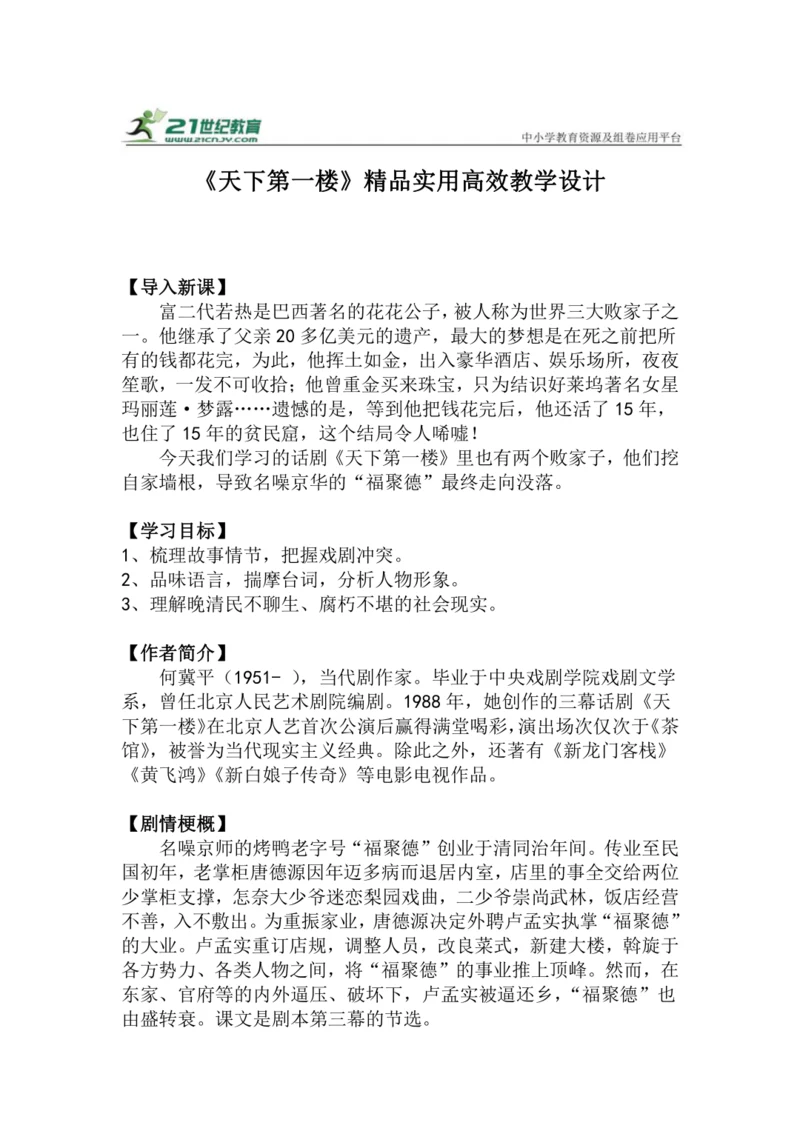 21世纪教育
www.21cnjy.com

中小学教育资源及组卷应用平台

《天下第一楼》精品实用高效教学设计

【导入新课】

富二代若热是巴西著名的花花公子，被人称为世界三大败家子之一。他继承了父亲20多亿美元的遗产，最大的梦想是在死之前把所有的钱都花完，为此，他挥土如金，出入豪华酒店、娱乐场所，夜夜笙歌，一发不可收拾；他曾重金买来珠宝，只为结识好莱坞著名女星玛丽莲·梦露……遗憾的是，等到他把钱花完后，他还活了15年，也住了15年的贫民窟，这个结局令人唏嘘！

今天我们学习的话剧《天下第一楼》里也有两个败家子，他们挖自家墙根，导致名噪京华的“福聚德”最终走向没落。

【学习目标】

1、梳理故事情节，把握戏剧冲突。

2、品味语言，揣摩台词，分析人物形象。

3、理解晚清民不聊生、腐朽不堪的社会现实。

【作者简介】

何冀平（1951- ），当代剧作家。毕业于中央戏剧学院戏剧文学系，曾任北京人民艺术剧院编剧。1988年，她创作的三幕话剧《天下第一楼》在北京人艺首次公演后赢得满堂喝彩，演出场次仅次于《茶馆》，被誉为当代现实主义经典。除此之外，还著有《新龙门客栈》《黄飞鸿》《新白娘子传奇》等电影电视作品。

【剧情梗概】

名噪京师的烤鸭老字号“福聚德”创业于清同治年间。传业至民国初年，老掌柜唐德源因年迈多病而退居内室，店里的事全交给两位少掌柜支撑，怎奈大少爷迷恋梨园戏曲，二少爷崇尚武林，饭店经营不善，入不敷出。为重振家业，唐德源决定外聘卢孟实执掌“福聚德”的大业。卢孟实重订店规，调整人员，改良菜式，新建大楼，斡旋于各方势力、各类人物之间，将“福聚德”的事业推上顶峰。然而，在东家、官府等的内外逼压、破坏下，卢孟实被逼还乡，“福聚德”也由盛转衰。课文是剧本第三幕的节选。